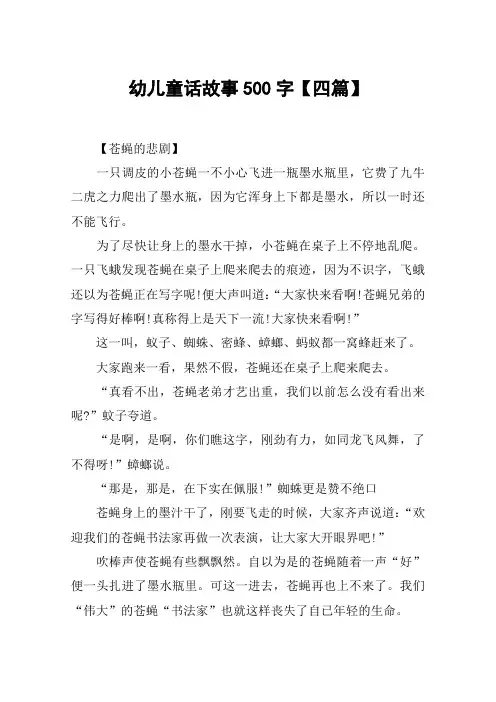 幼儿童话故事500字【四篇】

【苍蝇的悲剧】

一只调皮的小苍蝇一不小心飞进一瓶墨水瓶里，它费了九牛二虎之力爬出了墨水瓶，因为它浑身上下都是墨水，所以一时还不能飞行。

为了尽快让身上的墨水干掉，小苍蝇在桌子上不停地乱爬。一只飞蛾发现苍蝇在桌子上爬来爬去的痕迹，因为不识字，飞蛾还以为苍蝇正在写字呢!便大声叫道:“大家快来看啊!苍蝇兄弟的字写得好棒啊!真称得上是天下一流!大家快来看啊!”

这一叫，蚊子、蜘蛛、密蜂、蟑螂、蚂蚁都一窝蜂赶来了。

大家跑来一看，果然不假，苍蝇还在桌子上爬来爬去。

“真看不出，苍蝇老弟才艺出重，我们以前怎么没有看出来呢?”蚊子夸道。

“是啊，是啊，你们瞧这字，刚劲有力，如同龙飞凤舞，了不得呀!”蟑螂说。

“那是，那是，在下实在佩服!”蜘蛛更是赞不绝口

苍蝇身上的墨汁干了，刚要飞走的时候，大家齐声说道:“欢迎我们的苍蝇书法家再做一次表演，让大家大开眼界吧!”

吹棒声使苍蝇有些飘飘然。自以为是的苍蝇随着一声“好”便一头扎进了墨水瓶里。可这一进去，苍蝇再也上不来了。我们“伟大”的苍蝇“书法家”也就这样丧失了自己年轻的生命。